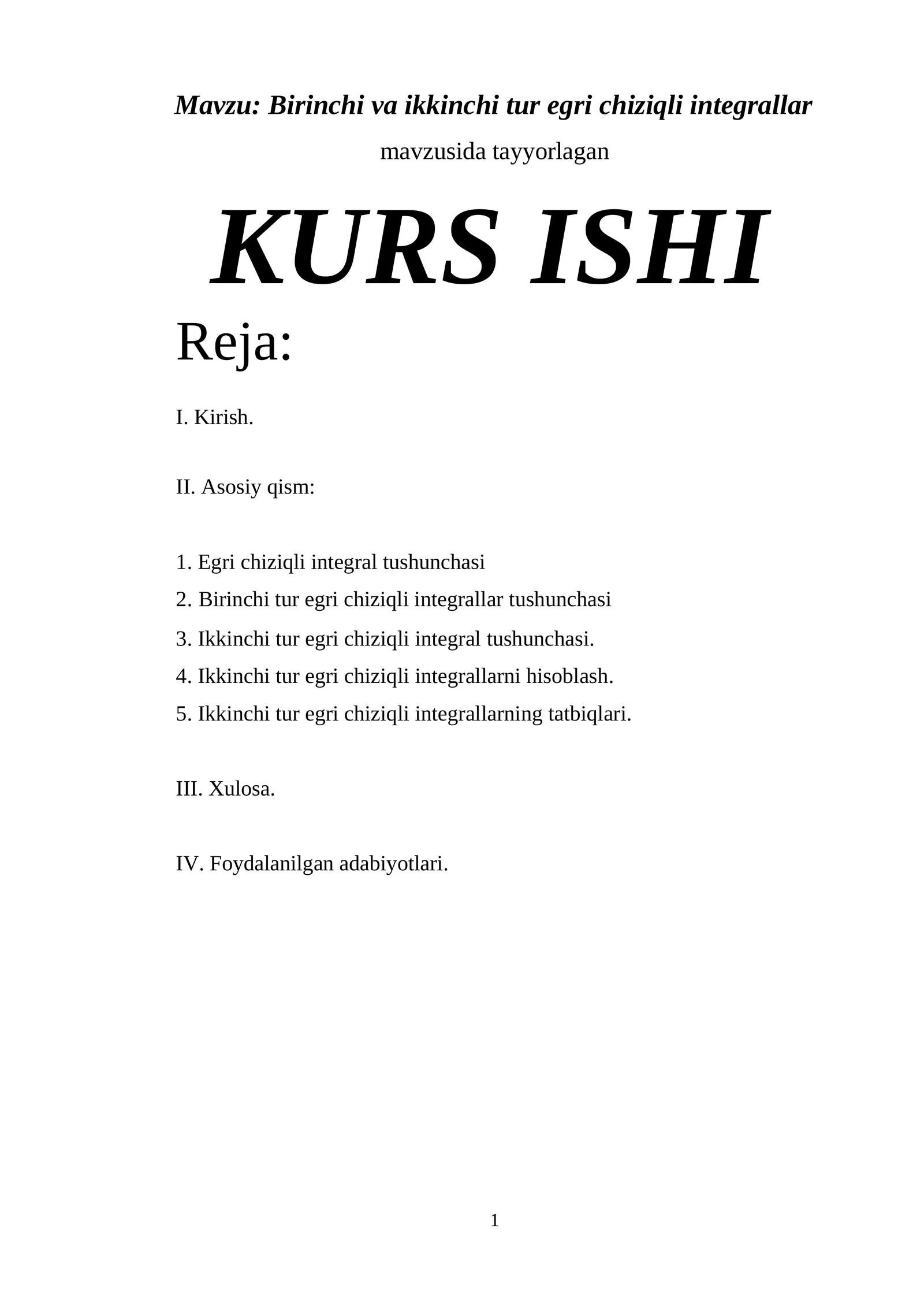 Mavzu: Birinchi va ikkinchi tur egri chiziqli integrallar

mavzusida tayyorlagan

KURS ISHI

Reja:

I. Kirish.

II. Asosiy qism:

1. Egri chiziqli integral tushunchasi

2. Birinchi tur egri chiziqli integrallar tushunchasi

3. Ikkinchi tur egri chiziqli integral tushunchasi.

4. Ikkinchi tur egri chiziqli integrallarni hisoblash.

5. Ikkinchi tur egri chiziqli integrallarning tatbiqlari.

III. Xulosa.

IV. Foydalanilgan adabiyotlari.

1